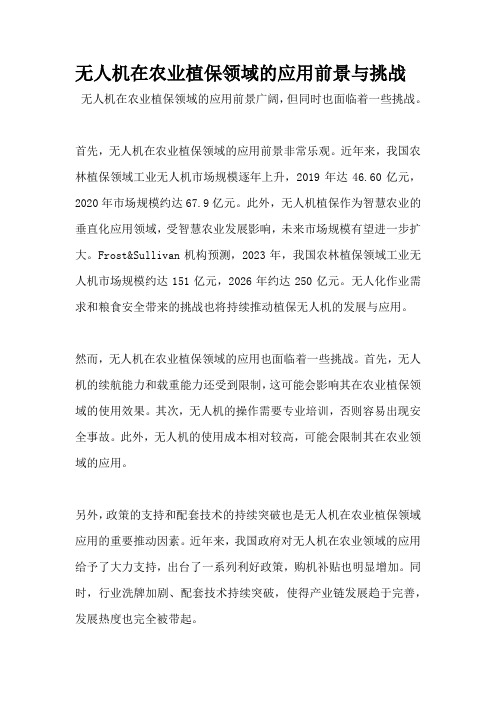 无人机在农业植保领域的应用前景与挑战

无人机在农业植保领域的应用前景广阔，但同时也面临着一些挑战。

首先，无人机在农业植保领域的应用前景非常乐观。近年来，我国农林植保领域工业无人机市场规模逐年上升，2019 年达 46.60 亿元，2020 年市场规模约达 67.9 亿元。此外，无人机植保作为智慧农业的垂直化应用领域，受智慧农业发展影响，未来市场规模有望进一步扩大。Frost&Sullivan 机构预测，2023 年，我国农林植保领域工业无人机市场规模约达 151 亿元，2026 年约达 250 亿元。无人化作业需求和粮食安全带来的挑战也将持续推动植保无人机的发展与应用。

然而，无人机在农业植保领域的应用也面临着一些挑战。首先，无人机的续航能力和载重能力还受到限制，这可能会影响其在农业植保领域的使用效果。其次，无人机的操作需要专业培训，否则容易出现安全事故。此外，无人机的使用成本相对较高，可能会限制其在农业领域的应用。

另外，政策的支持和配套技术的持续突破也是无人机在农业植保领域应用的重要推动因素。近年来，我国政府对无人机在农业领域的应用给予了大力支持，出台了一系列利好政策，购机补贴也明显增加。同时，行业洗牌加剧、配套技术持续突破，使得产业链发展趋于完善，发展热度也完全被带起。